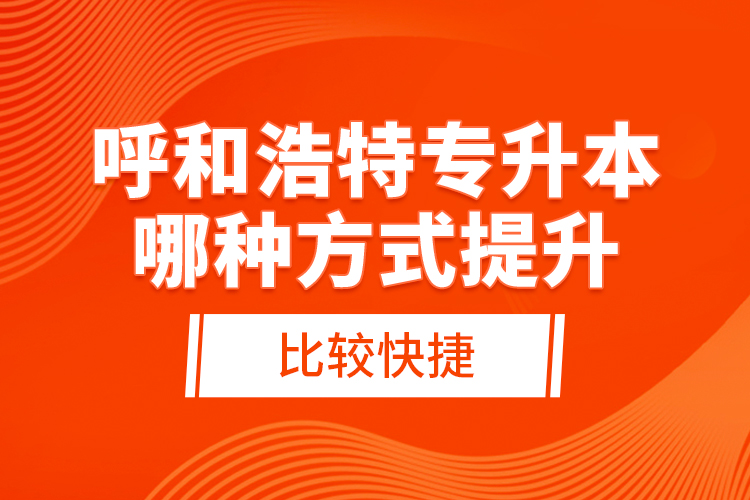 呼和浩特专升本
哪种方式提升

比较快捷